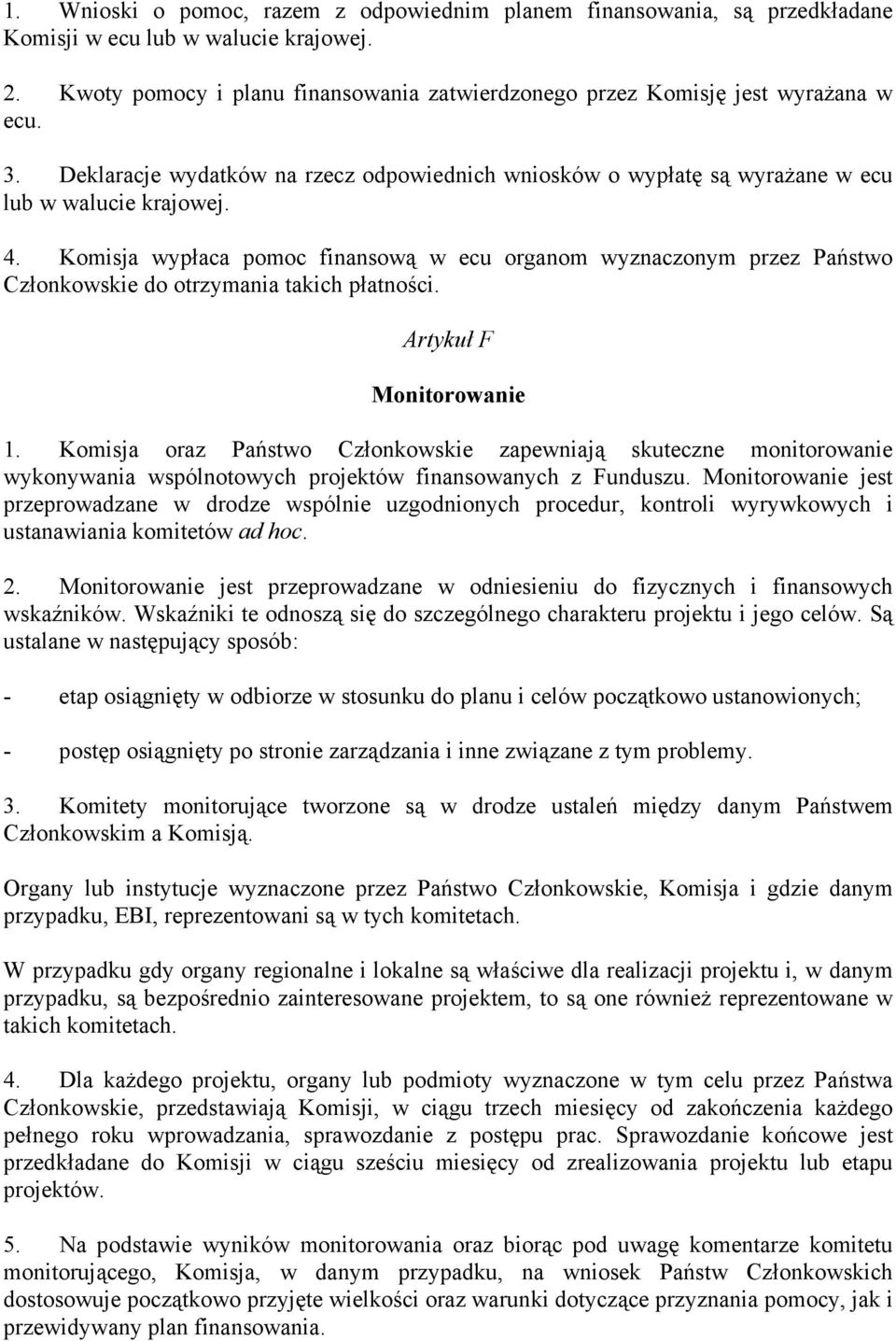 1. Wnioski o pomoc, razem z odpowiednim planem finansowania, są przedkładane Komisji w ecu lub w walucie krajowej.

2. Kwoty pomocy i planu finansowania zatwierdzonego przez Komisję jest wyrażana w ecu.

3. Deklaracje wydatków na rzecz odpowiednich wniosków o wypłatę są wyrażane w ecu lub w walucie krajowej.

4. Komisja wypłaca pomoc finansową w ecu organom wyznaczonym przez Państwo Członkowskie do otrzymania takich płatności.

Artykuł F

Monitorowanie

1. Komisja oraz Państwo Członkowskie zapewniają skuteczne monitorowanie wykonywania wspólnotowych projektów finansowanych z Funduszu. Monitorowanie jest przeprowadzane w drodze wspólnie uzgodnionych procedur, kontroli wyrywkowych i ustanawiania komitetów ad hoc.

2. Monitorowanie jest przeprowadzane w odniesieniu do fizycznych i finansowych wskaźników. Wskaźniki te odnoszą się do szczególnego charakteru projektu i jego celów. Są ustalane w następujący sposób:

- etap osiągnięty w odbiorze w stosunku do planu i celów początkowo ustanowionych;

- postęp osiągnięty po stronie zarządzania i inne związane z tym problemy.

3. Komitety monitorujące tworzone są w drodze ustaleń między danym Państwem Członkowskim a Komisją.

Organy lub instytucje wyznaczone przez Państwo Członkowskie, Komisja i gdzie danym przypadku, EBI, reprezentowani są w tych komitetach.

W przypadku gdy organy regionalne i lokalne są właściwe dla realizacji projektu i, w danym przypadku, są bezpośrednio zainteresowane projektem, to są one również reprezentowane w takich komitetach.

4. Dla każdego projektu, organy lub podmioty wyznaczone w tym celu przez Państwa Członkowskie, przedstawiają Komisji, w ciągu trzech miesięcy od zakończenia każdego pełnego roku wprowadzania, sprawozdanie z postępu prac. Sprawozdanie końcowe jest przedkładane do Komisji w ciągu sześciu miesięcy od zrealizowania projektu lub etapu projektów.

5. Na podstawie wyników monitorowania oraz biorąc pod uwagę komentarze komitetu monitorującego, Komisja, w danym przypadku, na wniosek Państw Członkowskich dostosowuje początkowo przyjęte wielkości oraz warunki dotyczące przyznania pomocy, jak i przewidywany plan finansowania.